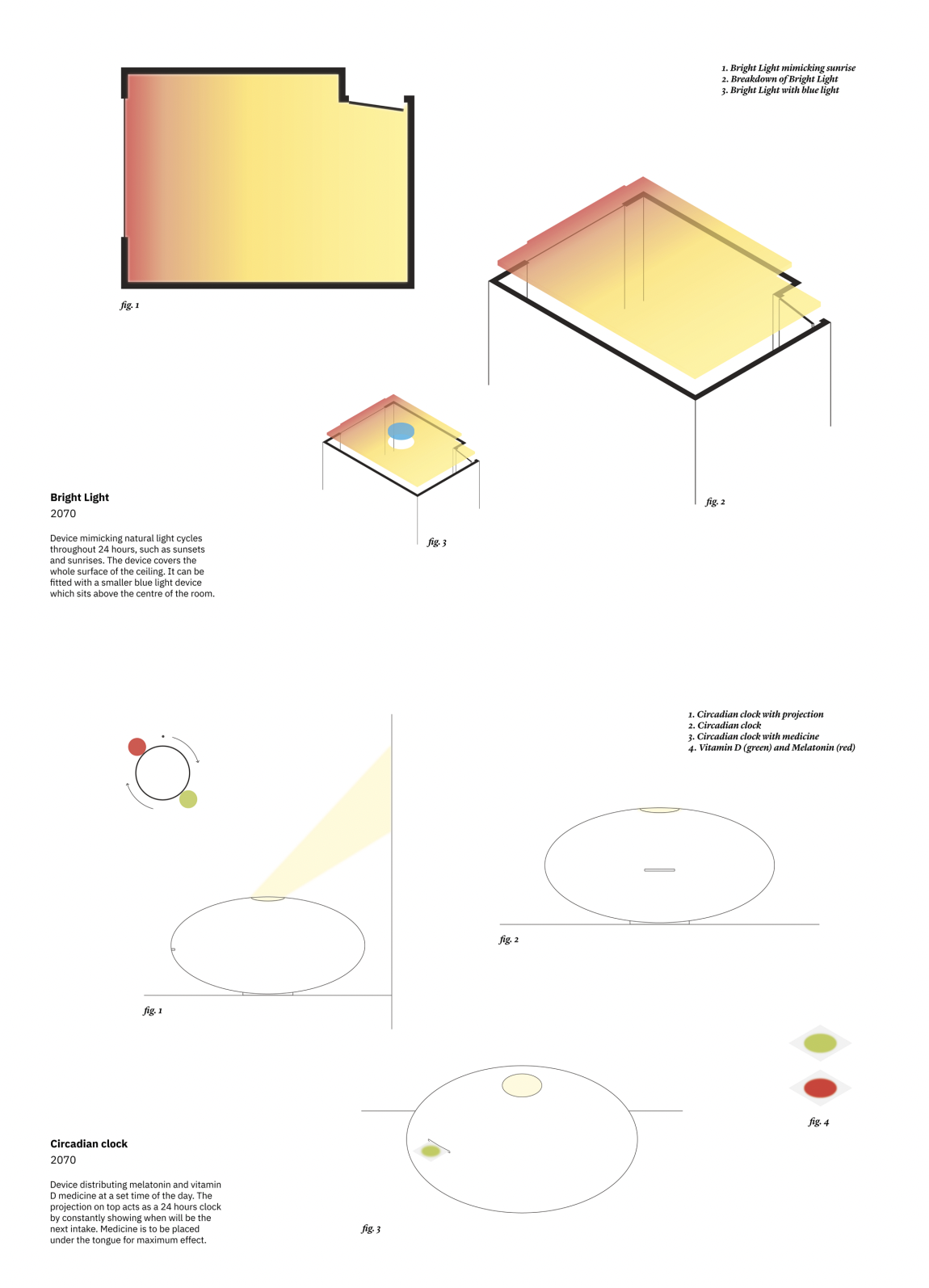 1. Bright Light mimicking sunrise
2. Breakdown of Bright Light
3. Bright Light with blue light

fig. 1

fig. 2

fig. 3

Bright Light
2070

Device mimicking natural light cycles throughout 24 hours, such as sunsets and sunrises. The device covers the whole surface of the ceiling. It can be fitted with a smaller blue light device which sits above the centre of the room.

1. Circadian clock with projection
2. Circadian clock
3. Circadian clock with medicine
4. Vitamin D (green) and Melatonin (red)

fig. 2

fig. 1

fig. 4

Circadian clock
2070

Device distributing melatonin and vitamin D medicine at a set time of the day. The projection on top acts as a 24 hours clock by constantly showing when will be the next intake. Medicine is to be placed under the tongue for maximum effect.

fig. 3